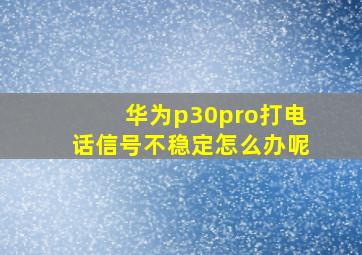 华为p30pro打电话信号不稳定怎么办呢